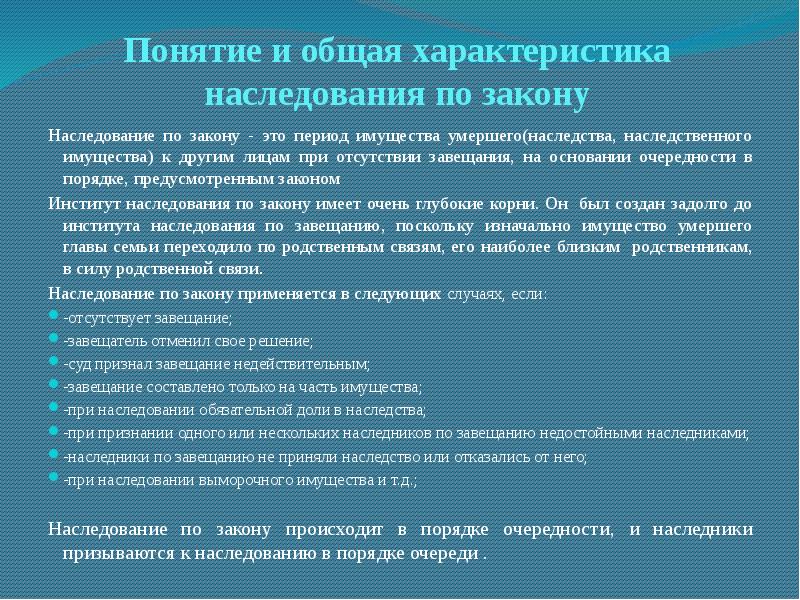 Понятие и общая характеристика наследования по закону

Наследование по закону - это период имущества умершего(наследства, наследственного имущества) к другим лицам при отсутствии завещания, на основании очередности в порядке, предусмотренным законом

Институт наследования по закону имеет очень глубокие корни. Он был создан задолго до института наследования по завещанию, поскольку изначально имущество умершего главы семьи переходило по родственным связям, его наиболее близким родственникам, в силу родственной связи.

Наследование по закону применяется в следующих случаях, если:

-отсутствует завещание;
-завещатель отменил свое решение;
-суд признал завещание недействительным;
-завещание составлено только на часть имущества;
-при наследовании обязательной доли в наследства;
-при признании одного или нескольких наследников по завещанию недостойными наследниками;
-наследники по завещанию не приняли наследство или отказались от него;
-при наследовании выморочного имущества и т.д.;

Наследование по закону происходит в порядке очередности, и наследники призываются к наследованию в порядке очереди .